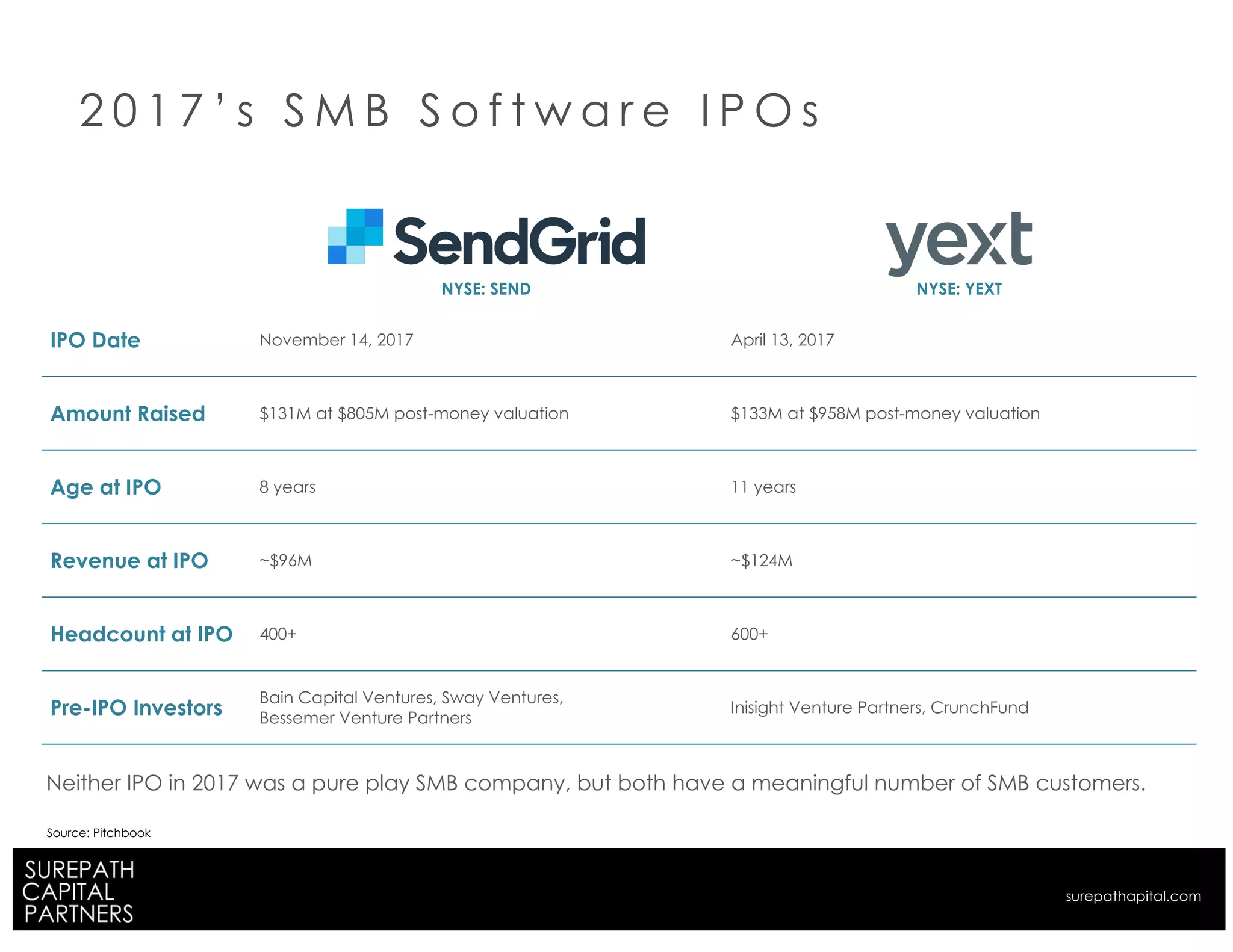 2017's SMB Software IPOs

| | SendGrid NYSE: SEND | yext NYSE: YEXT |
|---|---|---|
| IPO Date | November 14, 2017 | April 13, 2017 |
| Amount Raised | \$131M at \$805M post-money valuation | \$133M at \$958M post-money valuation |
| Age at IPO | 8 years | 11 years |
| Revenue at IPO | ~\$96M | ~\$124M |
| Headcount at IPO | 400+ | 600+ |
| Pre-IPO Investors | Bain Capital Ventures, Sway Ventures, Bessemer Venture Partners | Inisight Venture Partners, CrunchFund |

Neither IPO in 2017 was a pure play SMB company, but both have a meaningful number of SMB customers.

Source: Pitchbook

SUREPATH CAPITAL PARTNERS

surepathapital.com